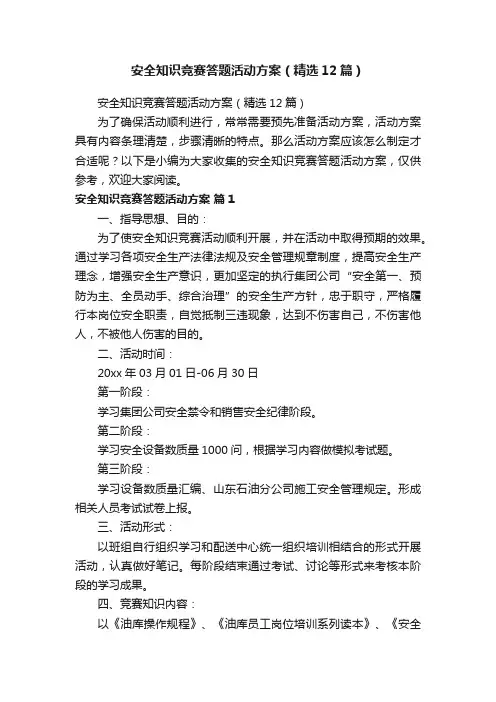 安全知识竞赛答题活动方案（精选12篇）

安全知识竞赛答题活动方案（精选12篇）

为了确保活动顺利进行，常常需要预先准备活动方案，活动方案具有内容条理清楚，步骤清晰的特点。那么活动方案应该怎么制定才合适呢？以下是小编为大家收集的安全知识竞赛答题活动方案，仅供参考，欢迎大家阅读。

安全知识竞赛答题活动方案 篇1

一、指导思想、目的：

为了使安全知识竞赛活动顺利开展，并在活动中取得预期的效果。通过学习各项安全生产法律法规及安全管理规章制度，提高安全生产理念，增强安全生产意识，更加坚定的执行集团公司“安全第一、预防为主、全员动手、综合治理”的安全生产方针，忠于职守，严格履行本岗位安全职责，自觉抵制三违现象，达到不伤害自己，不伤害他人，不被他人伤害的目的。

二、活动时间：

20xx年03月01日-06月30日

第一阶段：

学习集团公司安全禁令和销售安全纪律阶段。

第二阶段：

学习安全设备数质量1000问，根据学习内容做模拟考试题。

第三阶段：

学习设备数质量汇编、山东石油分公司施工安全管理规定。形成相关人员考试试卷上报。

三、活动形式：

以班组自行组织学习和配送中心统一组织培训相结合的形式开展活动，认真做好笔记。每阶段结束通过考试、讨论等形式来考核本阶段的学习成果。

四、竞赛知识内容：

以《油库操作规程》、《油库员工岗位培训系列读本》、《安全